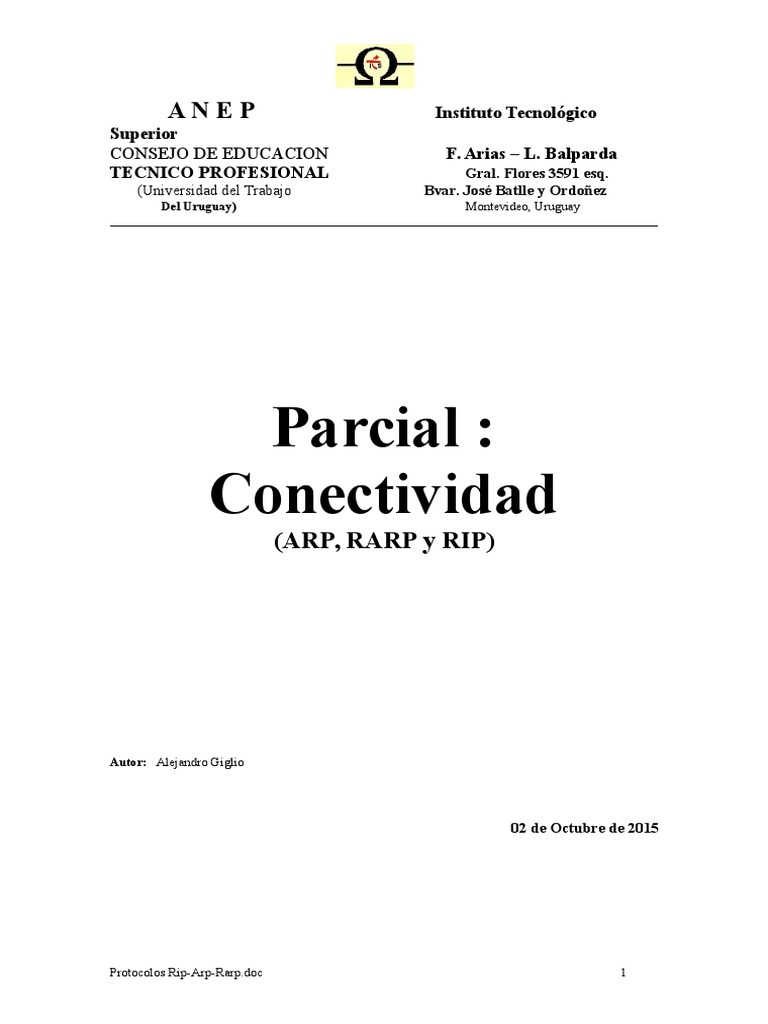 A N E P

Superior

CONSEJO DE EDUCACION

TECNICO PROFESIONAL

(Universidad del Trabajo

Del Uruguay)

Instituto Tecnológico

F. Arias – L. Balparda

Gral. Flores 3591 esq.

Bvar. José Batlle y Ordoñez

Montevideo, Uruguay

Parcial :

Conectividad

(ARP, RARP y RIP)

Autor: Alejandro Giglio

02 de Octubre de 2015

Protocolos Rip-Arp-Rarp.doc

1